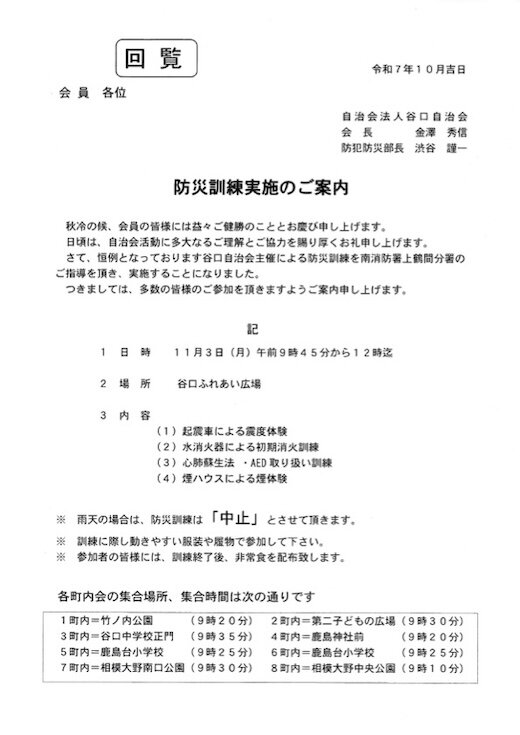 回覧

令和７年１０月吉日

会員　各位

自治会法人谷口自治会
会　長　　金澤　秀信
防犯防災部長　渋谷　謹一

防災訓練実施のご案内

秋冷の候、会員の皆様には益々ご健勝のこととお慶び申し上げます。
日頃は、自治会活動に多大なるご理解とご協力を賜り厚くお礼申し上げます。
さて、恒例となっております谷口自治会主催による防災訓練を南消防署上鶴間分署のご指導を頂き、実施することになりました。
つきましては、多数の皆様のご参加を頂きますようご案内申し上げます。

記

１　日　時　　１１月３日（月）午前９時４５分から１２時迄

２　場　所　　谷口ふれあい広場

３　内　容
（１）起震車による震度体験
（２）水消火器による初期消火訓練
（３）心肺蘇生法　・AED取り扱い訓練
（４）煙ハウスによる煙体験

※　雨天の場合は、防災訓練は「中止」とさせて頂きます。
※　訓練に際し動きやすい服装や履物で参加して下さい。
※　参加者の皆様には、訓練終了後、非常食を配布致します。

各町内会の集合場所、集合時間は次の通りです

| | | | |
|---|---|---|---|
| １町内＝竹ノ内公園 | （９時２０分） | ２町内＝第二子どもの広場 | （９時３０分） |
| ３町内＝谷口中学校正門 | （９時３５分） | ４町内＝鹿島神社前 | （９時２０分） |
| ５町内＝鹿島台小学校 | （９時２５分） | ６町内＝鹿島台小学校 | （９時２５分） |
| ７町内＝相模大野南口公園 | （９時３０分） | ８町内＝相模大野中央公園 | （９時１０分） |